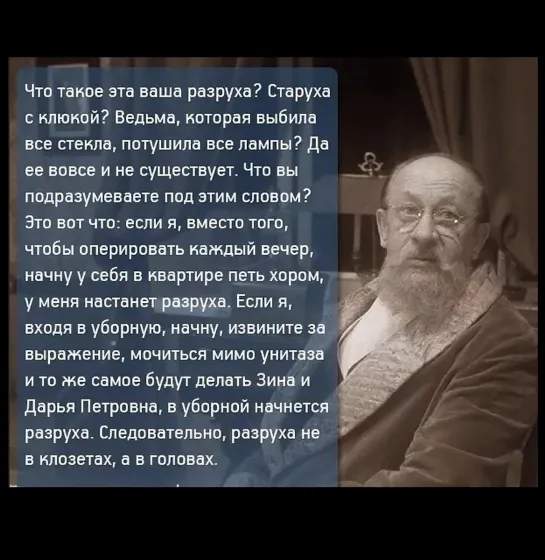 Что такое эта ваша разруха? Старуха с клюкой? Ведьма, которая выбила все стекла, потушила все лампы? Да ее вовсе и не существует. Что вы подразумеваете под этим словом? Это вот что: если я, вместо того, чтобы оперировать каждый вечер, начну у себя в квартире петь хором, у меня настанет разруха. Если я, входя в уборную, начну, извините за выражение, мочиться мимо унитаза и то же самое будут делать Зина и Дарья Петровна, в уборной начнется разруха. Следовательно, разруха не в клозетах, а в головах.